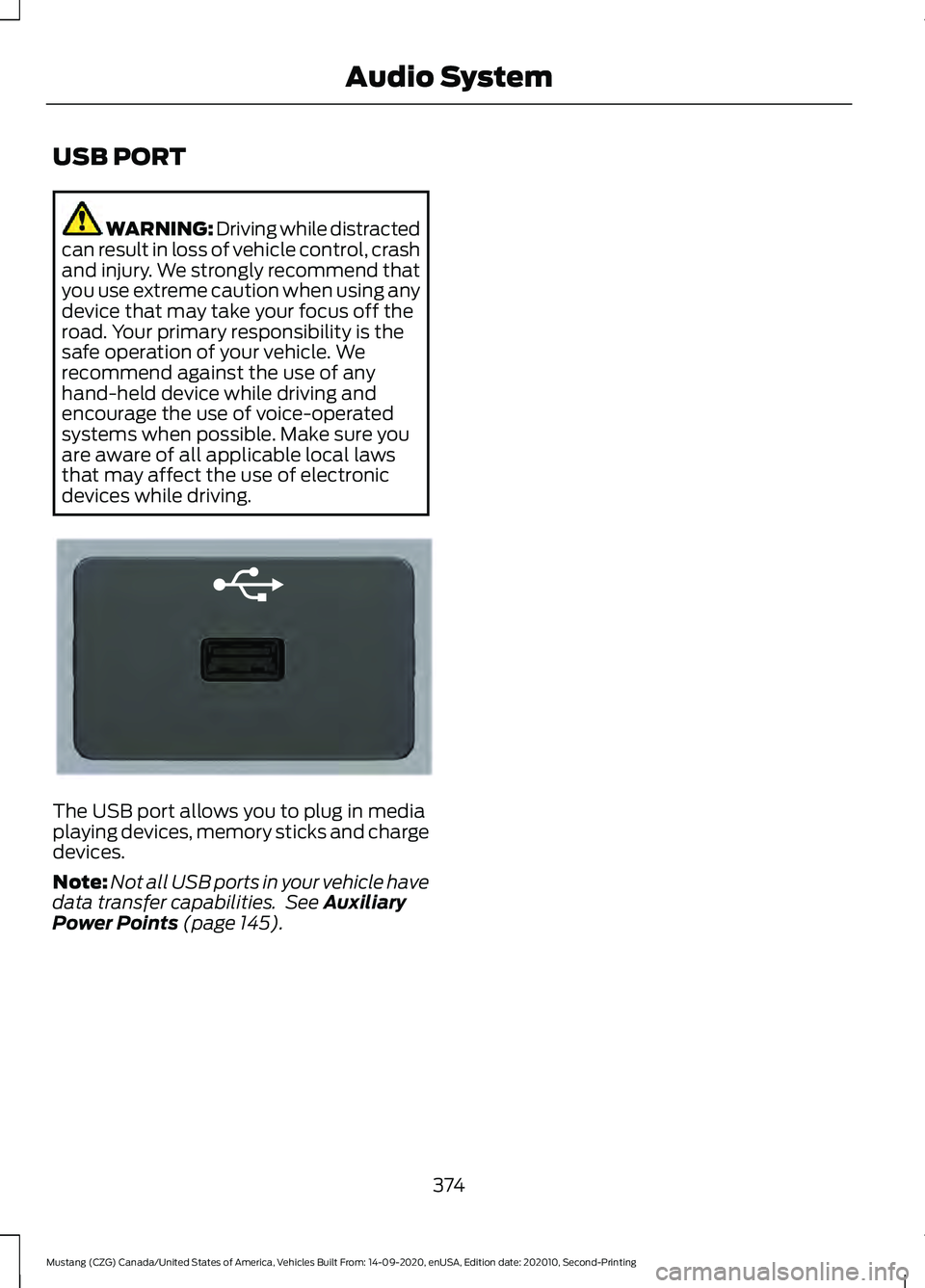 Audio System

USB PORT

WARNING: Driving while distracted can result in loss of vehicle control, crash and injury. We strongly recommend that you use extreme caution when using any device that may take your focus off the road. Your primary responsibility is the safe operation of your vehicle. We recommend against the use of any hand-held device while driving and encourage the use of voice-operated systems when possible. Make sure you are aware of all applicable local laws that may affect the use of electronic devices while driving.

The USB port allows you to plug in media playing devices, memory sticks and charge devices.

Note: Not all USB ports in your vehicle have data transfer capabilities. See Auxiliary Power Points (page 145).

374

Mustang (CZG) Canada/United States of America, Vehicles Built From: 14-09-2020, enUSA, Edition date: 202010, Second-Printing

carmanualsonline.info